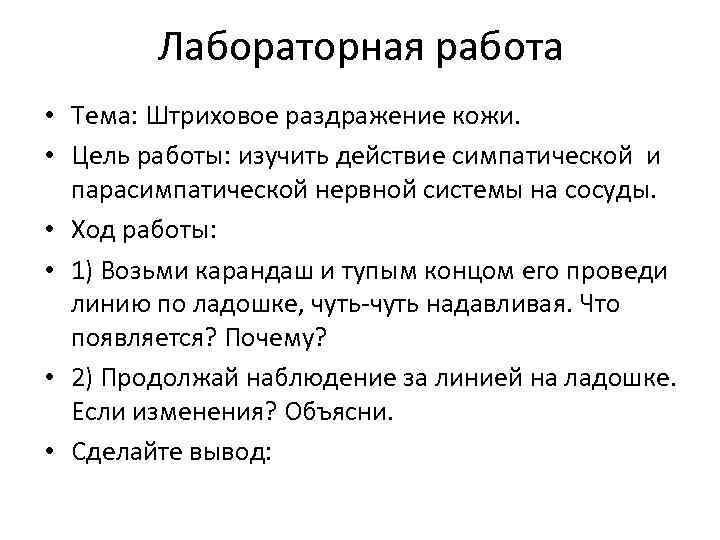 Лабораторная работа

• Тема: Штриховое раздражение кожи.
• Цель работы: изучить действие симпатической и парасимпатической нервной системы на сосуды.
• Ход работы:
• 1) Возьми карандаш и тупым концом его проведи линию по ладошке, чуть-чуть надавливая. Что появляется? Почему?
• 2) Продолжай наблюдение за линией на ладошке. Если изменения? Объясни.
• Сделайте вывод: